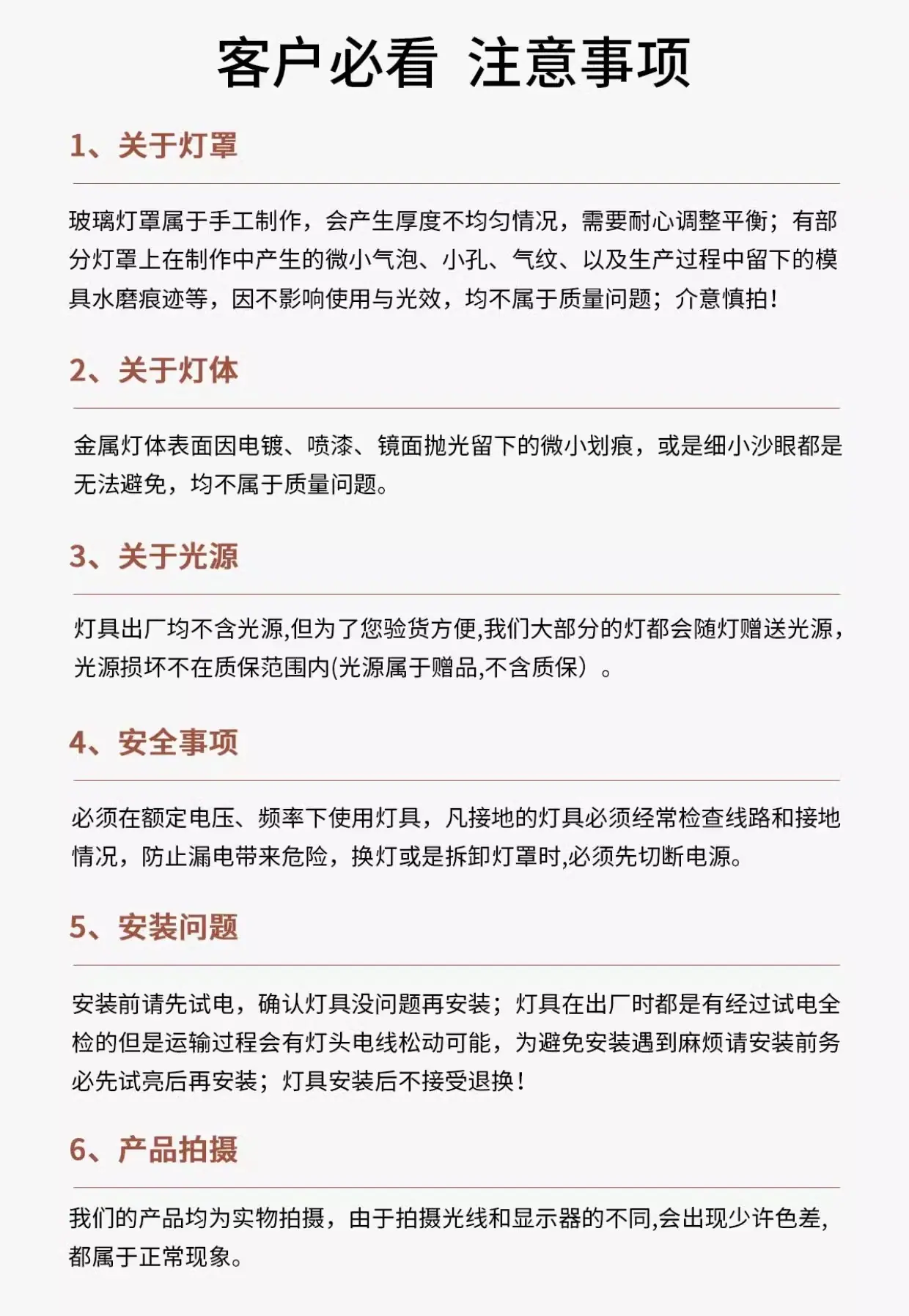 客户必看 注意事项

1、关于灯罩

玻璃灯罩属于手工制作，会产生厚度不均匀情况，需要耐心调整平衡；有部分灯罩上在制作中产生的微小气泡、小孔、气纹、以及生产过程中留下的模具水磨痕迹等，因不影响使用与光效，均不属于质量问题；介意慎拍！

2、关于灯体

金属灯体表面因电镀、喷漆、镜面抛光留下的微小划痕，或是细小沙眼都是无法避免，均不属于质量问题。

3、关于光源

灯具出厂均不含光源,但为了您验货方便,我们大部分的灯都会随灯赠送光源，光源损坏不在质保范围内(光源属于赠品,不含质保）。

4、安全事项

必须在额定电压、频率下使用灯具，凡接地的灯具必须经常检查线路和接地情况，防止漏电带来危险，换灯或是拆卸灯罩时,必须先切断电源。

5、安装问题

安装前请先试电，确认灯具没问题再安装；灯具在出厂时都是有经过试电全检的但是运输过程会有灯头电线松动可能，为避免安装遇到麻烦请安装前务必先试亮后再安装；灯具安装后不接受退换！

6、产品拍摄

我们的产品均为实物拍摄，由于拍摄光线和显示器的不同,会出现少许色差,都属于正常现象。